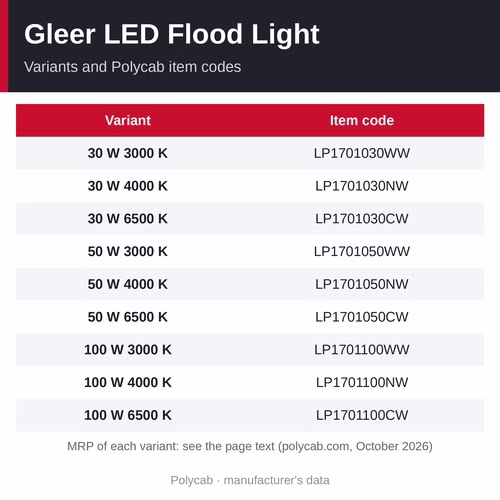 Gleer LED Flood Light

Variants and Polycab item codes

| Variant | Item code |
|---|---|
| 30 W 3000 K | LP1701030WW |
| 30 W 4000 K | LP1701030NW |
| 30 W 6500 K | LP1701030CW |
| 50 W 3000 K | LP1701050WW |
| 50 W 4000 K | LP1701050NW |
| 50 W 6500 K | LP1701050CW |
| 100 W 3000 K | LP1701100WW |
| 100 W 4000 K | LP1701100NW |
| 100 W 6500 K | LP1701100CW |

MRP of each variant: see the page text (polycab.com, October 2026)

Polycab · manufacturer's data